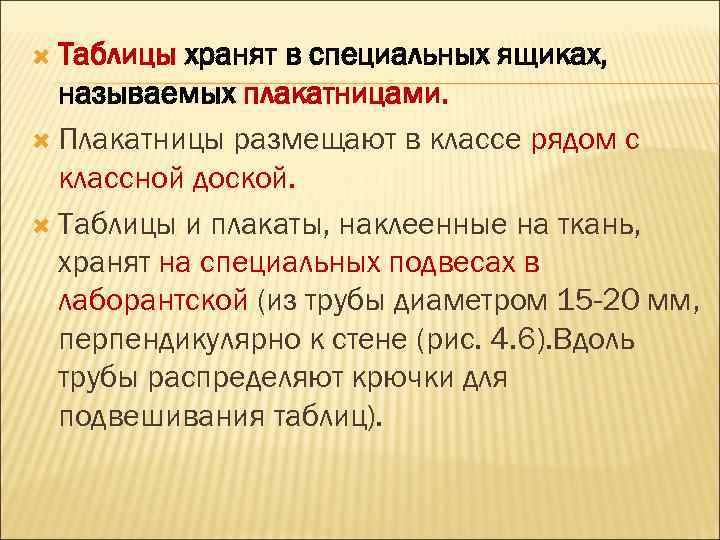 Таблицы хранят в специальных ящиках, называемых плакатницами.

Плакатницы размещают в классе рядом с классной доской.

Таблицы и плакаты, наклеенные на ткань, хранят на специальных подвесах в лаборантской (из трубы диаметром 15-20 мм, перпендикулярно к стене (рис. 4.6).Вдоль трубы распределяют крючки для подвешивания таблиц).